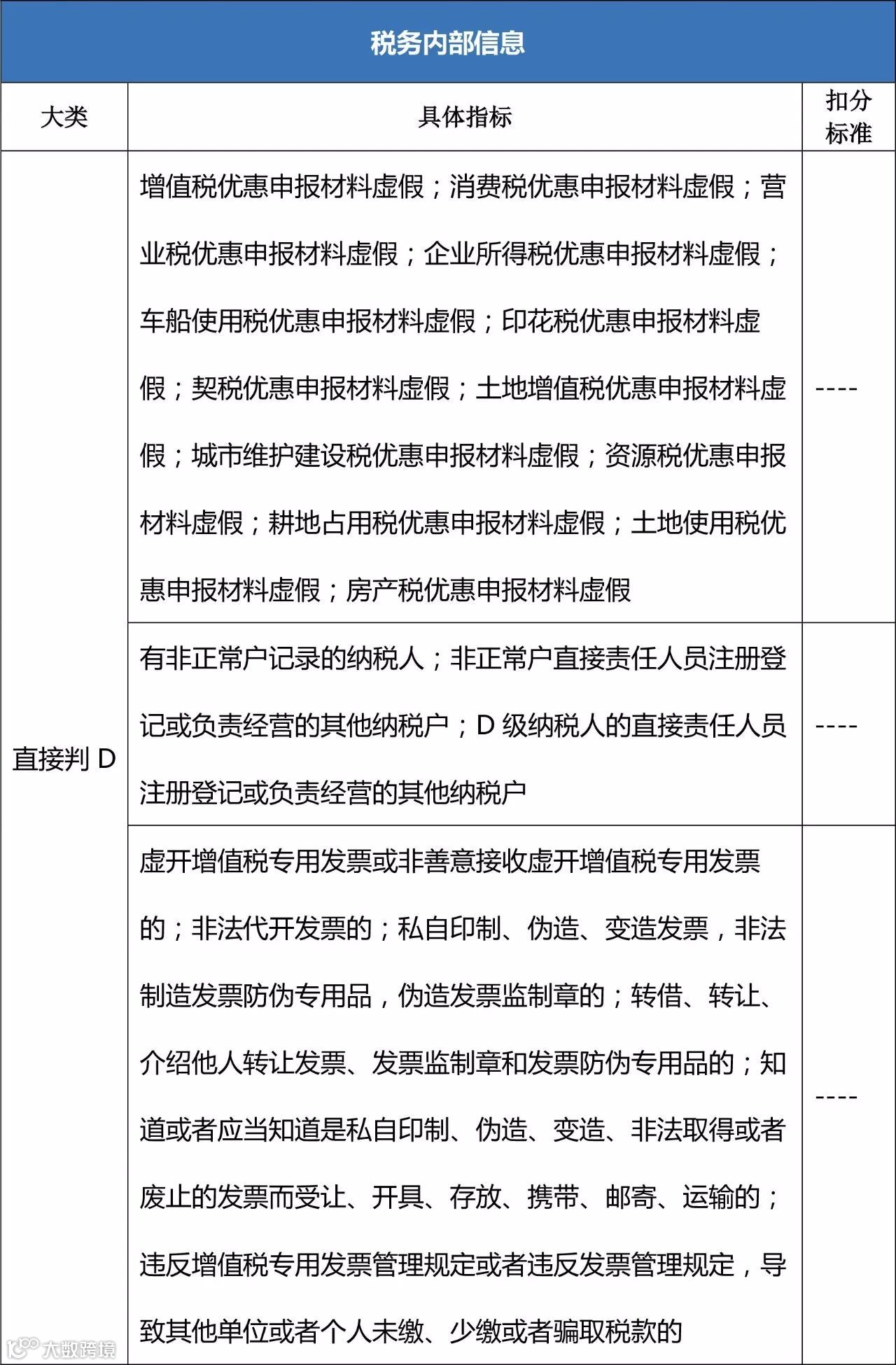 税务内部信息

| 大类 | 具体指标 | 扣分标准 |
|---|---|---|
| 直接判 D | 增值税优惠申报材料虚假；消费税优惠申报材料虚假；营业税优惠申报材料虚假；企业所得税优惠申报材料虚假；车船使用税优惠申报材料虚假；印花税优惠申报材料虚假；契税优惠申报材料虚假；土地增值税优惠申报材料虚假；城市维护建设税优惠申报材料虚假；资源税优惠申报材料虚假；耕地占用税优惠申报材料虚假；土地使用税优惠申报材料虚假；房产税优惠申报材料虚假 | ---- |
| | 有非正常户记录的纳税人；非正常户直接责任人员注册登记或负责经营的其他纳税户；D 级纳税人的直接责任人员注册登记或负责经营的其他纳税户 | ---- |
| | 虚开增值税专用发票或非善意接收虚开增值税专用发票的；非法代开发票的；私自印制、伪造、变造发票，非法制造发票防伪专用品，伪造发票监制章的；转借、转让、介绍他人转让发票、发票监制章和发票防伪专用品的；知道或者应当知道是私自印制、伪造、变造、非法取得或者废止的发票而受让、开具、存放、携带、邮寄、运输的；违反增值税专用发票管理规定或者违反发票管理规定，导致其他单位或者个人未缴、少缴或者骗取税款的 | ---- |

大数跨境